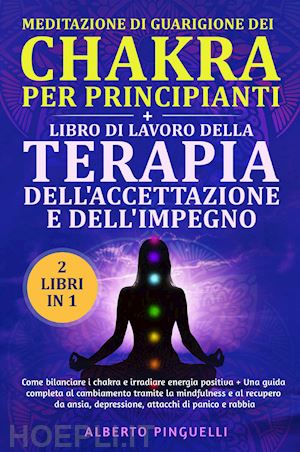 MEDITAZIONE DI GUARIGIONE DEI
CHAKRA
PER PRINCIPIANTI
+
LIBRO DI LAVORO DELLA
TERAPIA
DELL'ACCETTAZIONE
E DELL'IMPEGNO

2 LIBRI IN 1

Come bilanciare i chakra e irradiare energia positiva + Una guida completa al cambiamento tramite la mindfulness e al recupero da ansia, depressione, attacchi di panico e rabbia

ALBERTO PINGUELLI

HOEPLI.IT